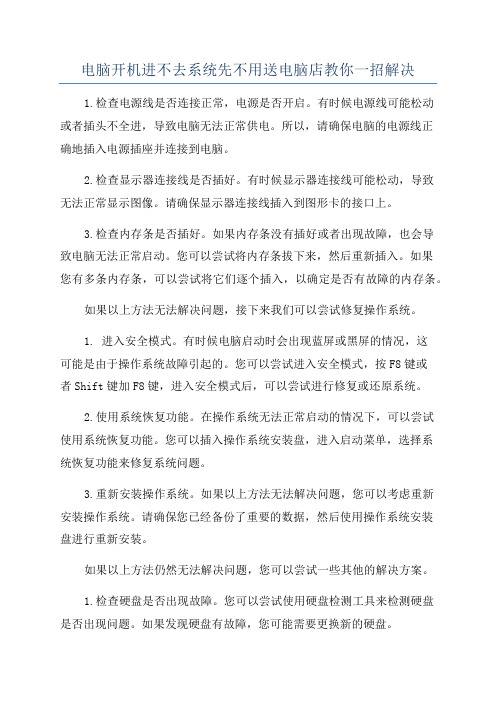 电脑开机进不去系统先不用送电脑店教你一招解决

1.检查电源线是否连接正常，电源是否开启。有时候电源线可能松动或者插头不全进，导致电脑无法正常供电。所以，请确保电脑的电源线正确地插入电源插座并连接到电脑。

2.检查显示器连接线是否插好。有时候显示器连接线可能松动，导致无法正常显示图像。请确保显示器连接线插入到图形卡的接口上。

3.检查内存条是否插好。如果内存条没有插好或者出现故障，也会导致电脑无法正常启动。您可以尝试将内存条拔下来，然后重新插入。如果您有多条内存条，可以尝试将它们逐个插入，以确定是否有故障的内存条。

如果以上方法无法解决问题，接下来我们可以尝试修复操作系统。

1. 进入安全模式。有时候电脑启动时会出现蓝屏或黑屏的情况，这可能是由于操作系统故障引起的。您可以尝试进入安全模式，按F8键或者Shift键加F8键，进入安全模式后，可以尝试进行修复或还原系统。

2.使用系统恢复功能。在操作系统无法正常启动的情况下，可以尝试使用系统恢复功能。您可以插入操作系统安装盘，进入启动菜单，选择系统恢复功能来修复系统问题。

3.重新安装操作系统。如果以上方法无法解决问题，您可以考虑重新安装操作系统。请确保您已经备份了重要的数据，然后使用操作系统安装盘进行重新安装。

如果以上方法仍然无法解决问题，您可以尝试一些其他的解决方案。

1.检查硬盘是否出现故障。您可以尝试使用硬盘检测工具来检测硬盘是否出现问题。如果发现硬盘有故障，您可能需要更换新的硬盘。